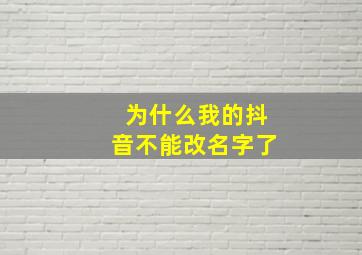 为什么我的抖音不能改名字了